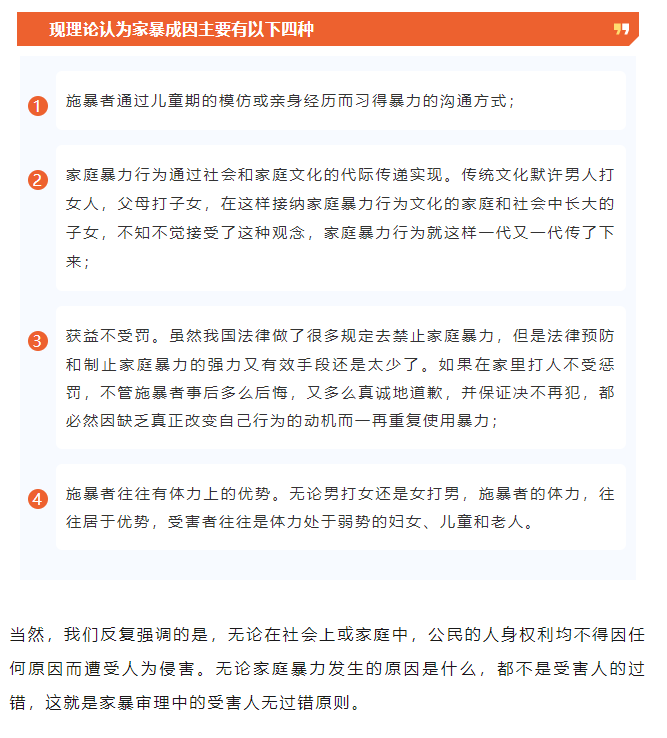 现理论认为家暴成因主要有以下四种

1 施暴者通过儿童期的模仿或亲身经历而习得暴力的沟通方式；

2 家庭暴力行为通过社会和家庭文化的代际传递实现。传统文化默许男人打女人，父母打子女，在这样接纳家庭暴力行为文化的家庭和社会中长大的子女，不知不觉接受了这种观念，家庭暴力行为就这样一代又一代传了下来；

3 获益不受罚。虽然我国法律做了很多规定去禁止家庭暴力，但是法律预防和制止家庭暴力的强力又有效手段还是太少了。如果在家里打人不受惩罚，不管施暴者事后多么后悔，又多么真诚地道歉，并保证决不再犯，都必然因缺乏真正改变自己行为的动机而一再重复使用暴力；

4 施暴者往往有体力上的优势。无论男打女还是女打男，施暴者的体力，往往居于优势，受害者往往是体力处于弱势的妇女、儿童和老人。

当然，我们反复强调的是，无论在社会上或家庭中，公民的人身权利均不得因任何原因而遭受人为侵害。无论家庭暴力发生的原因是什么，都不是受害人的过错，这就是家暴审理中的受害人无过错原则。